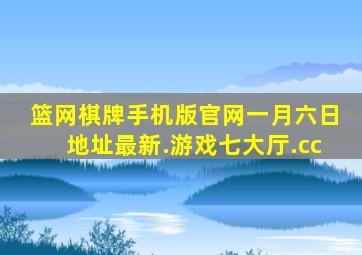 篮网棋牌手机版官网一月六日地址最新.游戏七大厅.cc